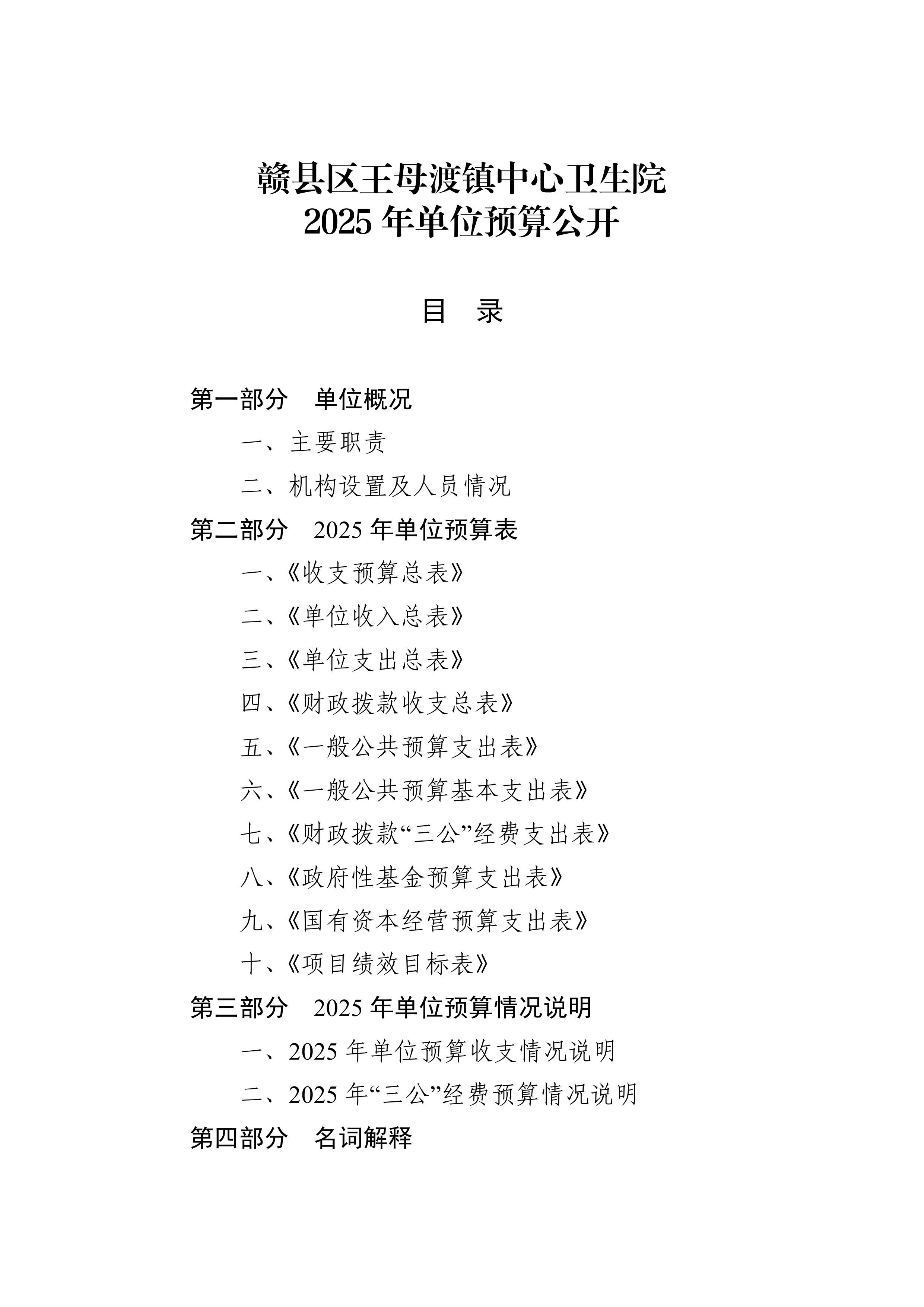 赣县区王母渡镇中心卫生院
2025 年单位预算公开

目　录

第一部分　单位概况

一、主要职责

二、机构设置及人员情况

第二部分　2025 年单位预算表

一、《收支预算总表》

二、《单位收入总表》

三、《单位支出总表》

四、《财政拨款收支总表》

五、《一般公共预算支出表》

六、《一般公共预算基本支出表》

七、《财政拨款“三公”经费支出表》

八、《政府性基金预算支出表》

九、《国有资本经营预算支出表》

十、《项目绩效目标表》

第三部分　2025 年单位预算情况说明

一、2025 年单位预算收支情况说明

二、2025 年“三公”经费预算情况说明

第四部分　名词解释